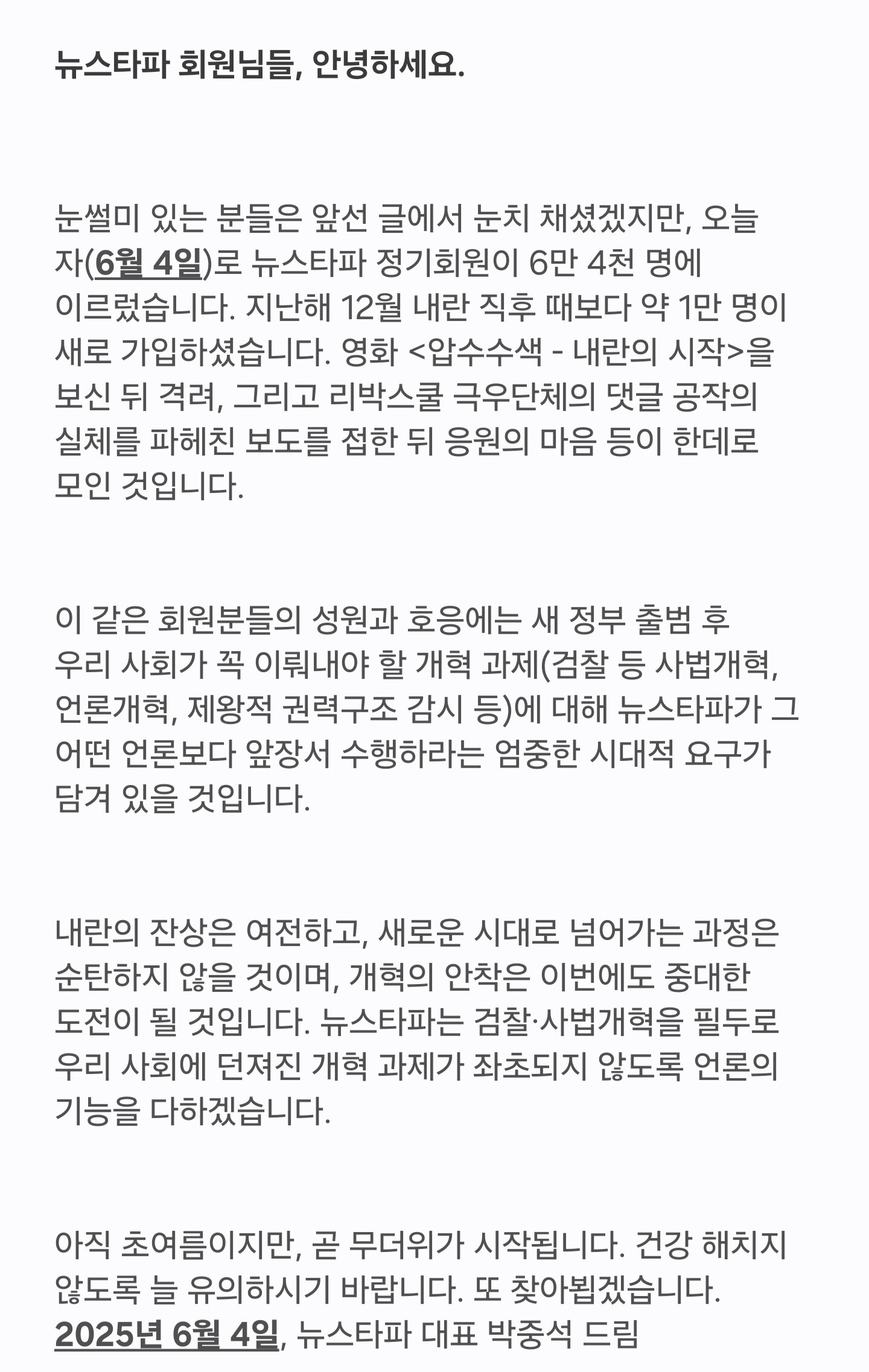 뉴스타파 회원님들, 안녕하세요.

눈썰미 있는 분들은 앞선 글에서 눈치 채셨겠지만, 오늘 자(6월 4일)로 뉴스타파 정기회원이 6만 4천 명에 이르렀습니다. 지난해 12월 내란 직후 때보다 약 1만 명이 새로 가입하셨습니다. 영화 <압수수색 - 내란의 시작>을 보신 뒤 격려, 그리고 리박스쿨 극우단체의 댓글 공작의 실체를 파헤친 보도를 접한 뒤 응원의 마음 등이 한데로 모인 것입니다.

이 같은 회원분들의 성원과 호응에는 새 정부 출범 후 우리 사회가 꼭 이뤄내야 할 개혁 과제(검찰 등 사법개혁, 언론개혁, 제왕적 권력구조 감시 등)에 대해 뉴스타파가 그 어떤 언론보다 앞장서 수행하라는 엄중한 시대적 요구가 담겨 있을 것입니다.

내란의 잔상은 여전하고, 새로운 시대로 넘어가는 과정은 순탄하지 않을 것이며, 개혁의 안착은 이번에도 중대한 도전이 될 것입니다. 뉴스타파는 검찰·사법개혁을 필두로 우리 사회에 던져진 개혁 과제가 좌초되지 않도록 언론의 기능을 다하겠습니다.

아직 초여름이지만, 곧 무더위가 시작됩니다. 건강 해치지 않도록 늘 유의하시기 바랍니다. 또 찾아뵙겠습니다.
2025년 6월 4일, 뉴스타파 대표 박중석 드림